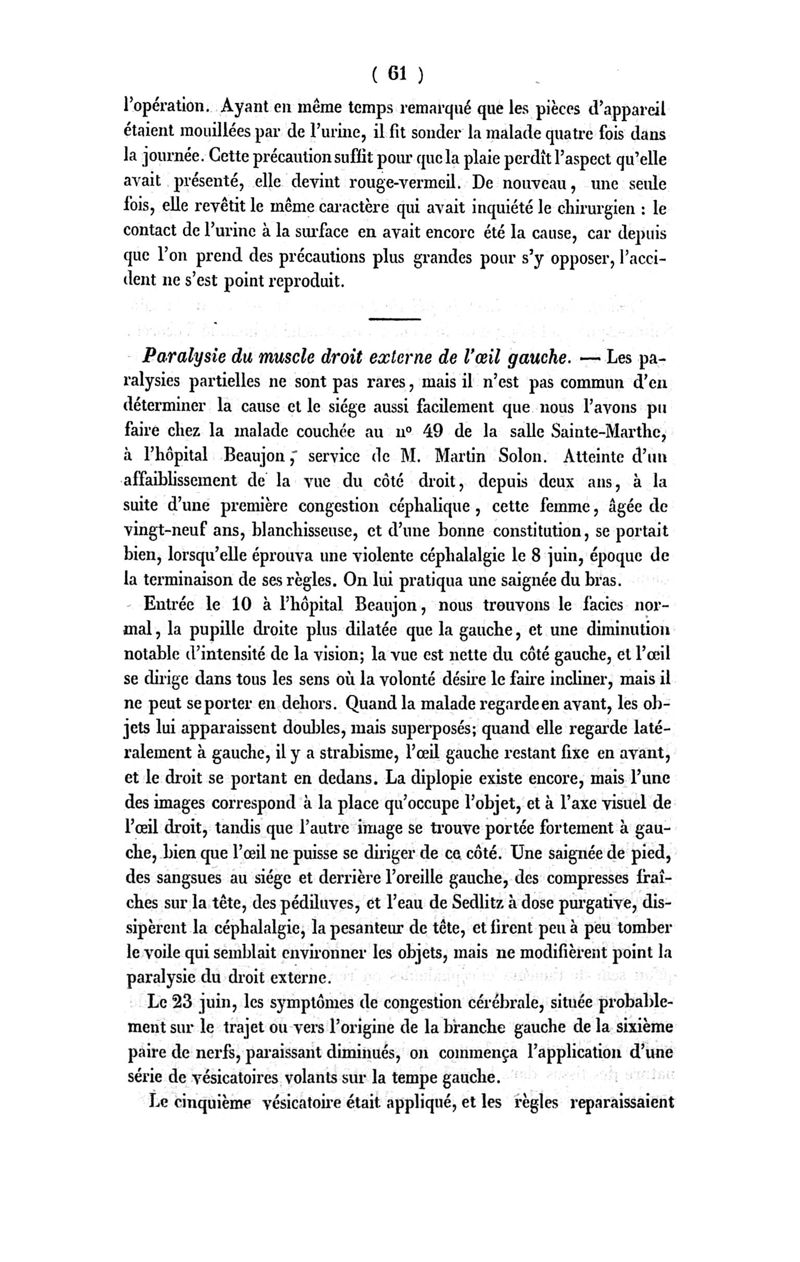 ( 61 )

l'opération. Ayant en même temps remarqué que les pièces d'appareil étaient mouillées par de l'urine, il fit sonder la malade quatre fois dans la journée. Cette précaution suffit pour que la plaie perdît l'aspect qu'elle avait présenté, elle devint rouge-vermeil. De nouveau, une seule fois, elle revêtit le même caractère qui avait inquiété le chirurgien : le contact de l'urine à la surface en avait encore été la cause, car depuis que l'on prend des précautions plus grandes pour s'y opposer, l'accident ne s'est point reproduit.

*Paralysie du muscle droit externe de l'œil gauche.* — Les paralysies partielles ne sont pas rares, mais il n'est pas commun d'en déterminer la cause et le siége aussi facilement que nous l'avons pu faire chez la malade couchée au nº 49 de la salle Sainte-Marthe, à l'hôpital Beaujon, service de M. Martin Solon. Atteinte d'un affaiblissement de la vue du côté droit, depuis deux ans, à la suite d'une première congestion céphalique, cette femme, âgée de vingt-neuf ans, blanchisseuse, et d'une bonne constitution, se portait bien, lorsqu'elle éprouva une violente céphalalgie le 8 juin, époque de la terminaison de ses règles. On lui pratiqua une saignée du bras.

Entrée le 10 à l'hôpital Beaujon, nous trouvons le facies normal, la pupille droite plus dilatée que la gauche, et une diminution notable d'intensité de la vision; la vue est nette du côté gauche, et l'œil se dirige dans tous les sens où la volonté désire le faire incliner, mais il ne peut se porter en dehors. Quand la malade regarde en avant, les objets lui apparaissent doubles, mais superposés; quand elle regarde latéralement à gauche, il y a strabisme, l'œil gauche restant fixe en avant, et le droit se portant en dedans. La diplopie existe encore, mais l'une des images correspond à la place qu'occupe l'objet, et à l'axe visuel de l'œil droit, tandis que l'autre image se trouve portée fortement à gauche, bien que l'œil ne puisse se diriger de ce côté. Une saignée de pied, des sangsues au siége et derrière l'oreille gauche, des compresses fraîches sur la tête, des pédiluves, et l'eau de Sedlitz à dose purgative, dissipèrent la céphalalgie, la pesanteur de tête, et firent peu à peu tomber le voile qui semblait environner les objets, mais ne modifièrent point la paralysie du droit externe.

Le 23 juin, les symptômes de congestion cérébrale, située probablement sur le trajet ou vers l'origine de la branche gauche de la sixième paire de nerfs, paraissant diminués, on commença l'application d'une série de vésicatoires volants sur la tempe gauche.

Le cinquième vésicatoire était appliqué, et les règles reparaissaient